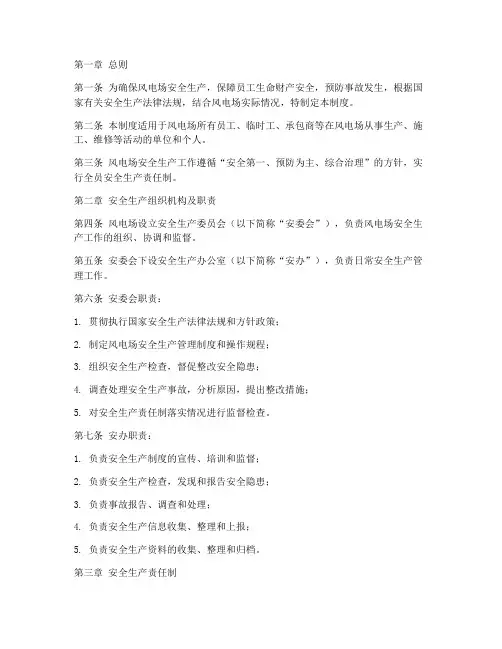 第一章 总则

第一条 为确保风电场安全生产，保障员工生命财产安全，预防事故发生，根据国家有关安全生产法律法规，结合风电场实际情况，特制定本制度。

第二条 本制度适用于风电场所有员工、临时工、承包商等在风电场从事生产、施工、维修等活动的单位和个人。

第三条 风电场安全生产工作遵循“安全第一、预防为主、综合治理”的方针，实行全员安全生产责任制。

第二章 安全生产组织机构及职责

第四条 风电场设立安全生产委员会（以下简称“安委会”），负责风电场安全生产工作的组织、协调和监督。

第五条 安委会下设安全生产办公室（以下简称“安办”），负责日常安全生产管理工作。

第六条 安委会职责：

1. 贯彻执行国家安全生产法律法规和方针政策；

2. 制定风电场安全生产管理制度和操作规程；

3. 组织安全生产检查，督促整改安全隐患；

4. 调查处理安全生产事故，分析原因，提出整改措施；

5. 对安全生产责任制落实情况进行监督检查。

第七条 安办职责：

1. 负责安全生产制度的宣传、培训和监督；

2. 负责安全生产检查，发现和报告安全隐患；

3. 负责事故报告、调查和处理；

4. 负责安全生产信息收集、整理和上报；

5. 负责安全生产资料的收集、整理和归档。

第三章 安全生产责任制